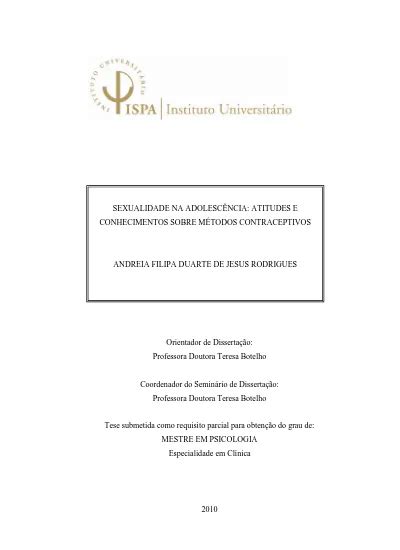 INSTITUTO UNIVERSITÁRIO

ISPA | Instituto Universitário

SEXUALIDADE NA ADOLESCÊNCIA: ATITUDES E CONHECIMENTOS SOBRE MÉTODOS CONTRACEPTIVOS

ANDREIA FILIPA DUARTE DE JESUS RODRIGUES

Orientador de Dissertação:
Professora Doutora Teresa Botelho

Coordenador do Seminário de Dissertação:
Professora Doutora Teresa Botelho

Tese submetida como requisito parcial para obtenção do grau de:
MESTRE EM PSICOLOGIA
Especialidade em Clínica

2010